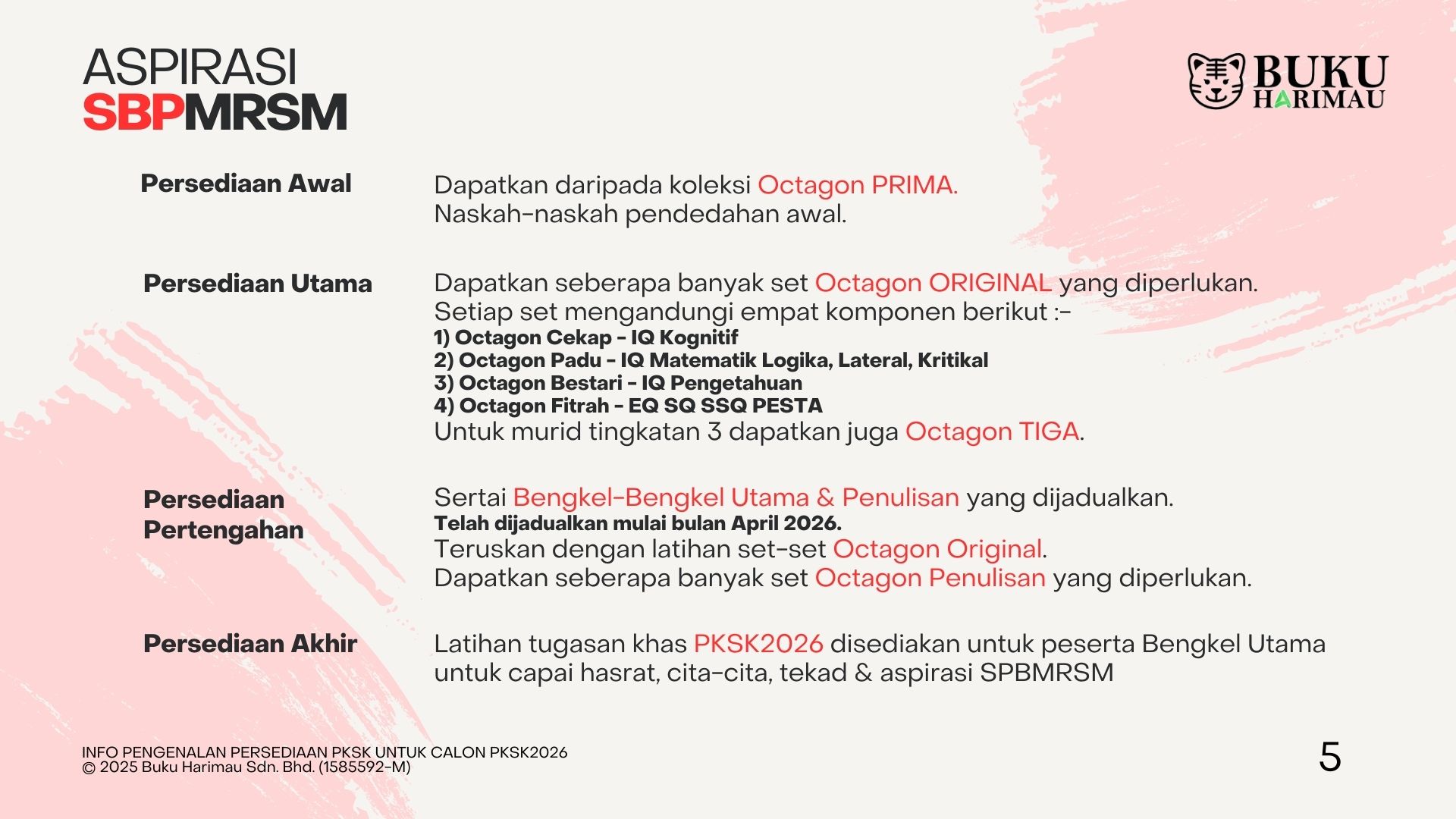 ASPIRASI
SBPMRSM

BUKU
HARIMAU

Persediaan Awal

Dapatkan daripada koleksi Octagon PRIMA.
Naskah-naskah pendedahan awal.

Persediaan Utama

Dapatkan seberapa banyak set Octagon ORIGINAL yang diperlukan.
Setiap set mengandungi empat komponen berikut :-
1) Octagon Cekap - IQ Kognitif
2) Octagon Padu - IQ Matematik Logika, Lateral, Kritikal
3) Octagon Bestari - IQ Pengetahuan
4) Octagon Fitrah - EQ SQ SSQ PESTA
Untuk murid tingkatan 3 dapatkan juga Octagon TIGA.

Persediaan Pertengahan

Sertai Bengkel-Bengkel Utama & Penulisan yang dijadualkan.
Telah dijadualkan mulai bulan April 2026.
Teruskan dengan latihan set-set Octagon Original.
Dapatkan seberapa banyak set Octagon Penulisan yang diperlukan.

Persediaan Akhir

Latihan tugasan khas PKSK2026 disediakan untuk peserta Bengkel Utama untuk capai hasrat, cita-cita, tekad & aspirasi SPBMRSM

INFO PENGENALAN PERSEDIAAN PKSK UNTUK CALON PKSK2026
© 2025 Buku Harimau Sdn. Bhd. (1585592-M)

5